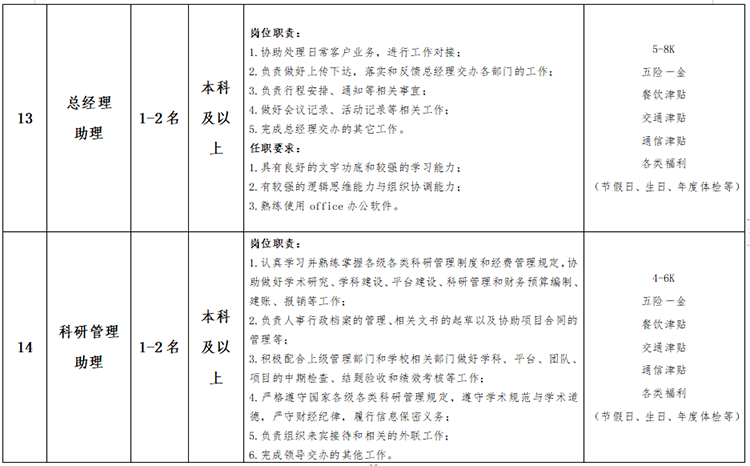 | 13 | 总经理助理 | 1-2名 | 本科及以上 | 岗位职责：<br>1.协助处理日常客户业务，进行工作对接；<br>2.负责做好上传下达，落实和反馈总经理交办各部门的工作；<br>3.负责行程安排、通知等相关事宜；<br>4.做好会议记录、活动记录等相关工作；<br>5.完成总经理交办的其它工作。<br>任职要求：<br>1.具有良好的文字功底和较强的学习能力；<br>2.有较强的逻辑思维能力与组织协调能力；<br>3.熟练使用 office 办公软件。 | 5-8K<br>五险一金<br>餐饮津贴<br>交通津贴<br>通信津贴<br>各类福利<br>（节假日、生日、年度体检等） |
|---|---|---|---|---|---|
| 14 | 科研管理助理 | 1-2名 | 本科及以上 | 岗位职责：<br>1.认真学习并熟练掌握各级各类科研管理制度和经费管理规定，协助做好学术研究、学科建设、平台建设、科研管理和财务预算编制、建账、报销等工作；<br>2.负责人事行政档案的管理、相关文书的起草以及协助项目合同的管理等；<br>3.积极配合上级管理部门和学校相关部门做好学科、平台、团队、项目的中期检查、结题验收和绩效考核等工作；<br>4.严格遵守国家各级各类科研管理规定，遵守学术规范与学术道德，严守财经纪律，履行信息保密义务；<br>5.负责组织来宾接待和相关的外联工作；<br>6.完成领导交办的其他工作。 | 4-6K<br>五险一金<br>餐饮津贴<br>交通津贴<br>通信津贴<br>各类福利<br>（节假日、生日、年度体检等） |